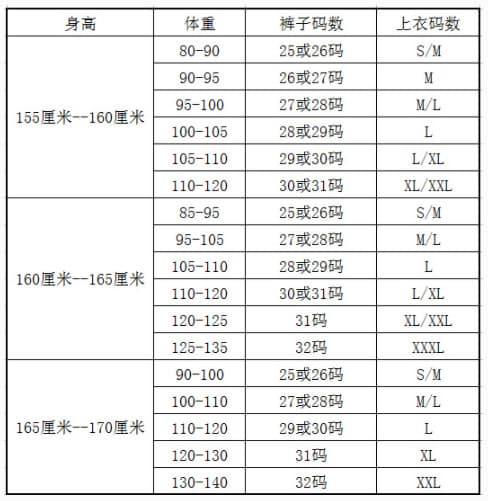 | 身高 | 体重 | 裤子码数 | 上衣码数 |
|---|---|---|---|
| 155厘米--160厘米 | 80-90 | 25或26码 | S/M |
| | 90-95 | 26或27码 | M |
| | 95-100 | 27或28码 | M/L |
| | 100-105 | 28或29码 | L |
| | 105-110 | 29或30码 | L/XL |
| | 110-120 | 30或31码 | XL/XXL |
| 160厘米--165厘米 | 85-95 | 25或26码 | S/M |
| | 95-105 | 27或28码 | M/L |
| | 105-110 | 28或29码 | L |
| | 110-120 | 30或31码 | L/XL |
| | 120-125 | 31码 | XL/XXL |
| | 125-135 | 32码 | XXXL |
| 165厘米--170厘米 | 90-100 | 25或26码 | S/M |
| | 100-110 | 27或28码 | M/L |
| | 110-120 | 29或30码 | L |
| | 120-130 | 31码 | XL |
| | 130-140 | 32码 | XXL |